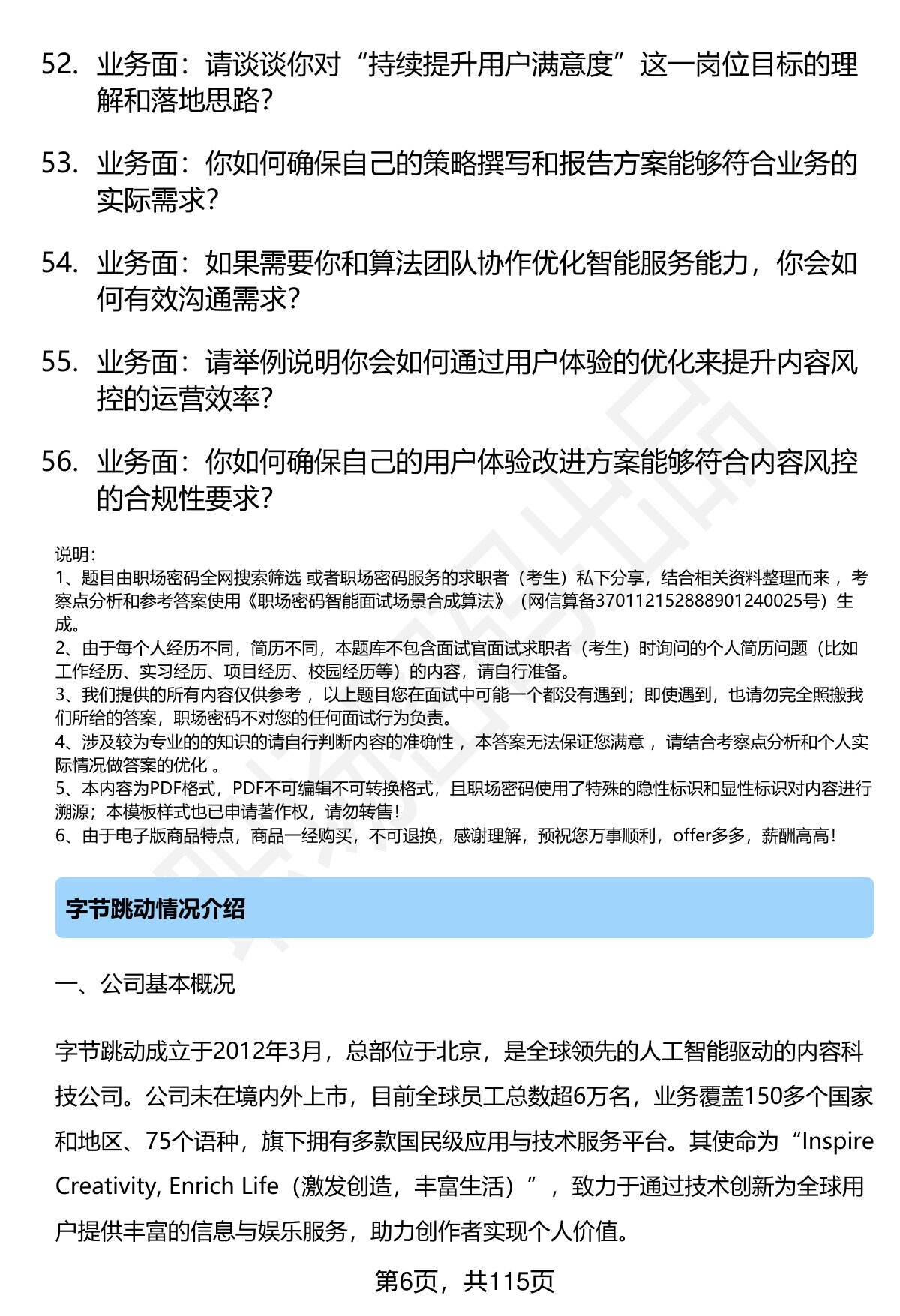 52. 业务面：请谈谈你对“持续提升用户满意度”这一岗位目标的理解和落地思路？

53. 业务面：你如何确保自己的策略撰写和报告方案能够符合业务的实际需求？

54. 业务面：如果需要你和算法团队协作优化智能服务能力，你会如何有效沟通需求？

55. 业务面：请举例说明你会如何通过用户体验的优化来提升内容风控的运营效率？

56. 业务面：你如何确保自己的用户体验改进方案能够符合内容风控的合规性要求？

说明：
1、题目由职场密码全网搜索筛选 或者职场密码服务的求职者（考生）私下分享，结合相关资料整理而来 ，考察点分析和参考答案使用《职场密码智能面试场景合成算法》（网信算备370112152888901240025号）生成。
2、由于每个人经历不同，简历不同，本题库不包含面试官面试求职者（考生）时询问的个人简历问题（比如工作经历、实习经历、项目经历、校园经历等）的内容，请自行准备。
3、我们提供的所有内容仅供参考 ，以上题目您在面试中可能一个都没有遇到；即使遇到，也请勿完全照搬我们所给的答案，职场密码不对您的任何面试行为负责。
4、涉及较为专业的的知识的请自行判断内容的准确性 ，本答案无法保证您满意 ，请结合考察点分析和个人实际情况做答案的优化 。
5、本内容为PDF格式，PDF不可编辑不可转换格式，且职场密码使用了特殊的隐性标识和显性标识对内容进行溯源；本模板样式也已申请著作权，请勿转售！
6、由于电子版商品特点，商品一经购买，不可退换，感谢理解，预祝您万事顺利，offer多多，薪酬高高！

字节跳动情况介绍

一、公司基本概况

字节跳动成立于2012年3月，总部位于北京，是全球领先的人工智能驱动的内容科技公司。公司未在境内外上市，目前全球员工总数超6万名，业务覆盖150多个国家和地区、75个语种，旗下拥有多款国民级应用与技术服务平台。其使命为“Inspire Creativity, Enrich Life（激发创造，丰富生活）”，致力于通过技术创新为全球用户提供丰富的信息与娱乐服务，助力创作者实现个人价值。

第6页，共115页